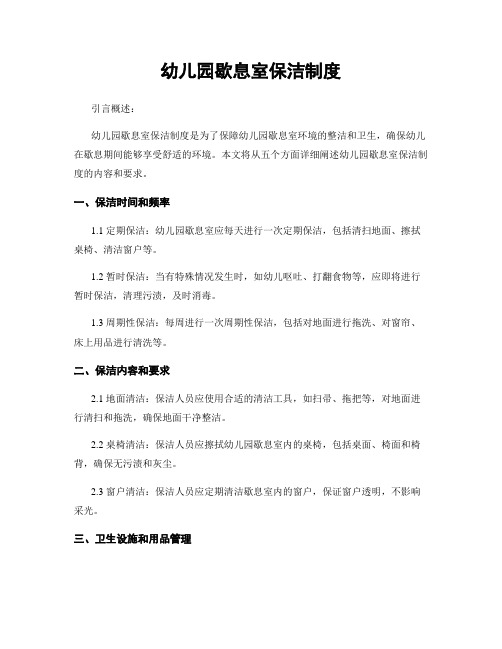 幼儿园歇息室保洁制度

引言概述：

幼儿园歇息室保洁制度是为了保障幼儿园歇息室环境的整洁和卫生，确保幼儿在歇息期间能够享受舒适的环境。本文将从五个方面详细阐述幼儿园歇息室保洁制度的内容和要求。

一、保洁时间和频率

1.1 定期保洁：幼儿园歇息室应每天进行一次定期保洁，包括清扫地面、擦拭桌椅、清洁窗户等。

1.2 暂时保洁：当有特殊情况发生时，如幼儿呕吐、打翻食物等，应即将进行暂时保洁，清理污渍，及时消毒。

1.3 周期性保洁：每周进行一次周期性保洁，包括对地面进行拖洗、对窗帘、床上用品进行清洗等。

二、保洁内容和要求

2.1 地面清洁：保洁人员应使用合适的清洁工具，如扫帚、拖把等，对地面进行清扫和拖洗，确保地面干净整洁。

2.2 桌椅清洁：保洁人员应擦拭幼儿园歇息室内的桌椅，包括桌面、椅面和椅背，确保无污渍和灰尘。

2.3 窗户清洁：保洁人员应定期清洁歇息室内的窗户，保证窗户透明，不影响采光。

三、卫生设施和用品管理